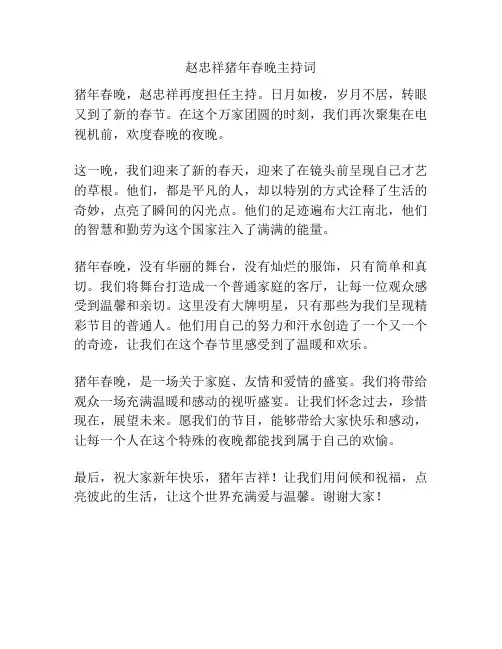 赵忠祥猪年春晚主持词

猪年春晚，赵忠祥再度担任主持。日月如梭，岁月不居，转眼又到了新的春节。在这个万家团圆的时刻，我们再次聚集在电视机前，欢度春晚的夜晚。

这一晚，我们迎来了新的春天，迎来了在镜头前呈现自己才艺的草根。他们，都是平凡的人，却以特别的方式诠释了生活的奇妙，点亮了瞬间的闪光点。他们的足迹遍布大江南北，他们的智慧和勤劳为这个国家注入了满满的能量。

猪年春晚，没有华丽的舞台，没有灿烂的服饰，只有简单和真切。我们将舞台打造成一个普通家庭的客厅，让每一位观众感受到温馨和亲切。这里没有大牌明星，只有那些为我们呈现精彩节目的普通人。他们用自己的努力和汗水创造了一个又一个的奇迹，让我们在这个春节里感受到了温暖和欢乐。

猪年春晚，是一场关于家庭、友情和爱情的盛宴。我们将带给观众一场充满温暖和感动的视听盛宴。让我们怀念过去，珍惜现在，展望未来。愿我们的节目，能够带给大家快乐和感动，让每一个人在这个特殊的夜晚都能找到属于自己的欢愉。

最后，祝大家新年快乐，猪年吉祥！让我们用问候和祝福，点亮彼此的生活，让这个世界充满爱与温馨。谢谢大家！